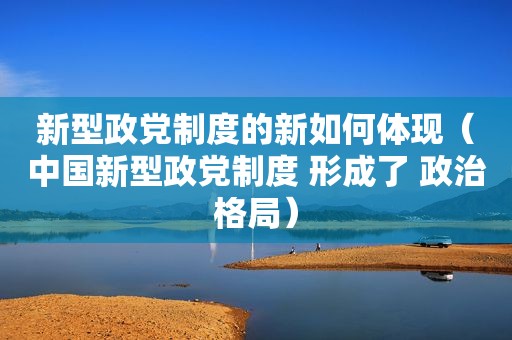 新型政党制度的新如何体现（中国新型政党制度 形成了 政治格局）